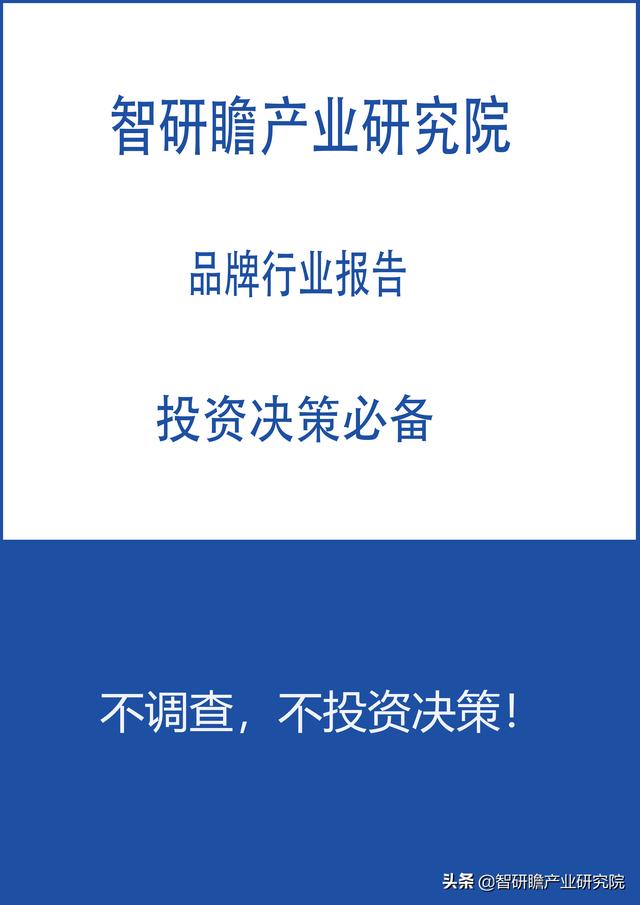 智研瞻产业研究院

品牌行业报告

投资决策必备

不调查，不投资决策！

头条 @智研瞻产业研究院